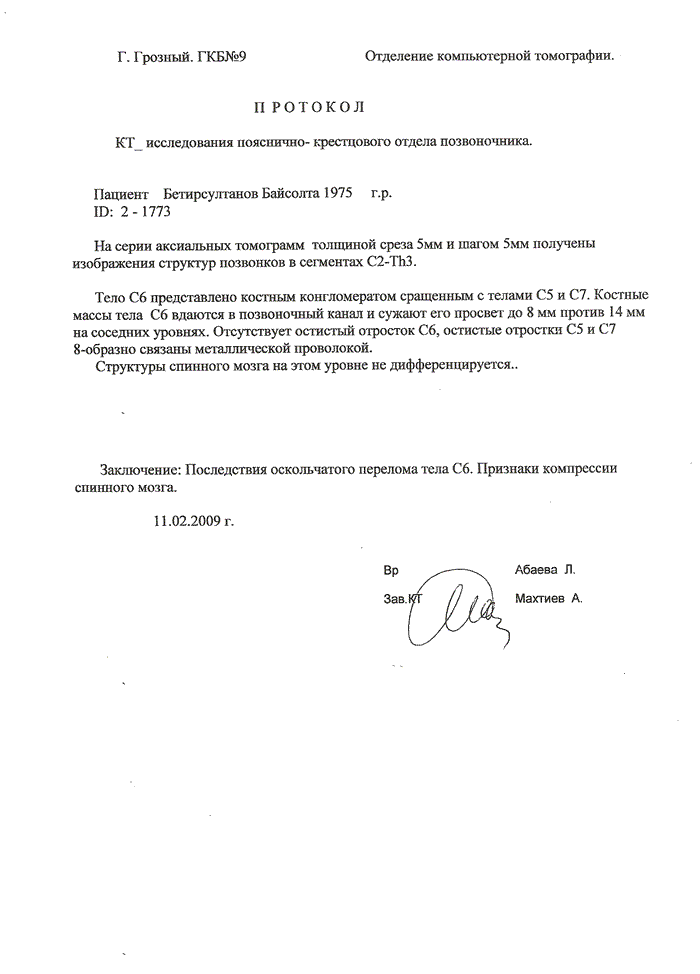 Г. Грозный. ГКБ№9

Отделение компьютерной томографии.

П Р О Т О К О Л

КТ_ исследования пояснично- крестцового отдела позвоночника.

Пациент Бетирсултанов Байсолта 1975 г.р.
ID: 2 - 1773

На серии аксиальных томограмм толщиной среза 5мм и шагом 5мм получены изображения структур позвонков в сегментах С2-Th3.

Тело С6 представлено костным конгломератом сращенным с телами С5 и С7. Костные массы тела С6 вдаются в позвоночный канал и сужают его просвет до 8 мм против 14 мм на соседних уровнях. Отсутствует остистый отросток С6, остистые отростки С5 и С7 8-образно связаны металлической проволокой.
Структуры спинного мозга на этом уровне не дифференцируется..

Заключение: Последствия оскольчатого перелома тела С6. Признаки компрессии спинного мозга.

11.02.2009 г.

Вр Абаева Л.
Зав.КТ Махтиев А.